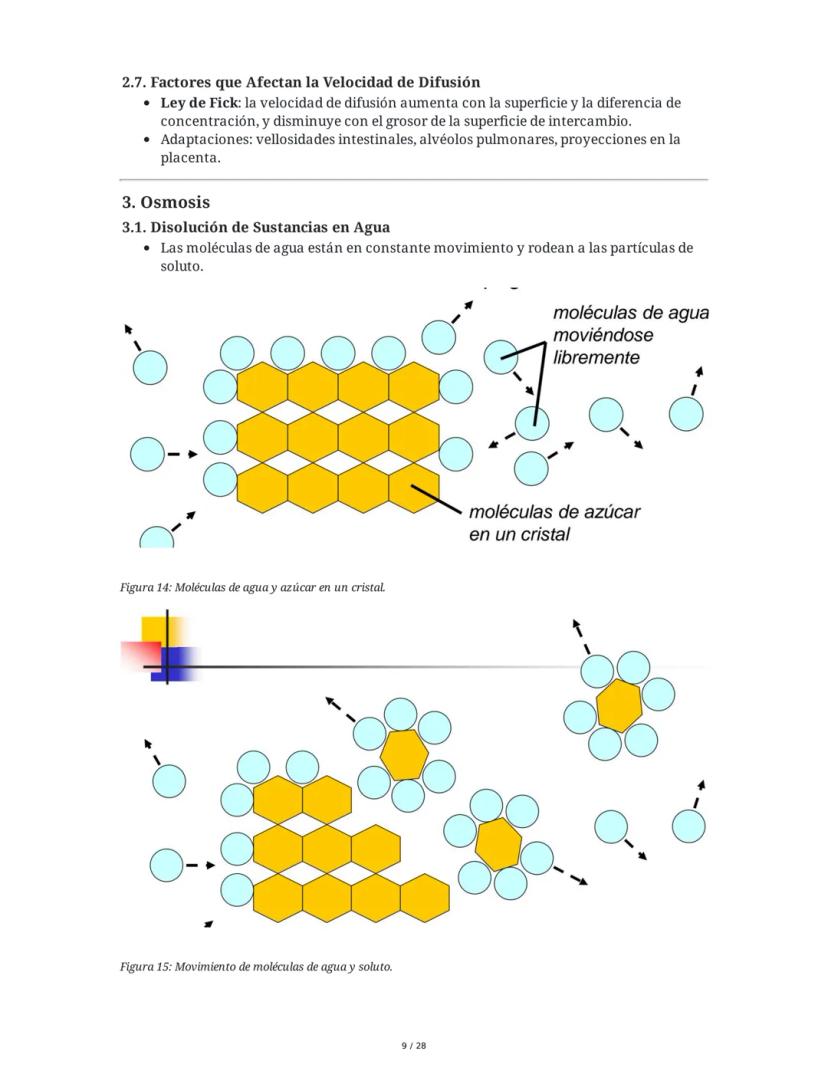 2.7. Factores que Afectan la Velocidad de Difusión

• Ley de Fick: la velocidad de difusión aumenta con la superficie y la diferencia de concentración, y disminuye con el grosor de la superficie de intercambio.
• Adaptaciones: vellosidades intestinales, alvéolos pulmonares, proyecciones en la placenta.

3. Osmosis

3.1. Disolución de Sustancias en Agua

• Las moléculas de agua están en constante movimiento y rodean a las partículas de soluto.

moléculas de agua
moviéndose
libremente

moléculas de azúcar
en un cristal

Figura 14: Moléculas de agua y azúcar en un cristal.

Figura 15: Movimiento de moléculas de agua y soluto.

9 / 28